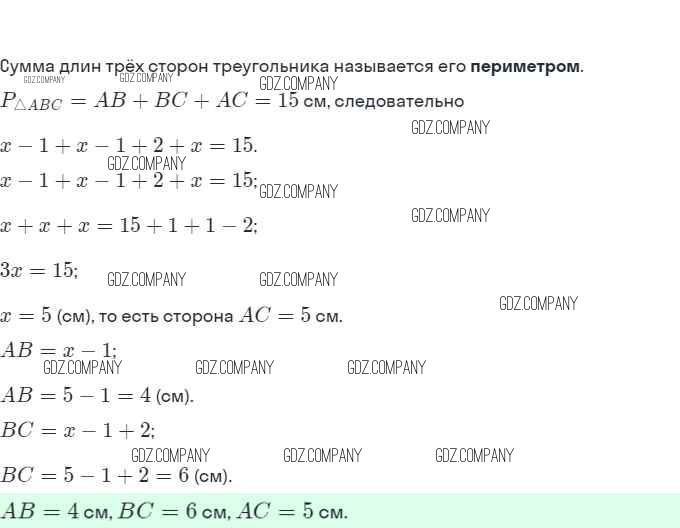 Сумма длин трёх сторон треугольника называется его **периметром**.

GDZ.COMPANY GDZ.COMPANY GDZ.COMPANY

$P_{\triangle ABC} = AB + BC + AC = 15$ см, следовательно

GDZ.COMPANY

$x - 1 + x - 1 + 2 + x = 15.$

GDZ.COMPANY

$x - 1 + x - 1 + 2 + x = 15;$

GDZ.COMPANY GDZ.COMPANY

$x + x + x = 15 + 1 + 1 - 2;$

$3x = 15;$ GDZ.COMPANY GDZ.COMPANY

GDZ.COMPANY

$x = 5$ (см), то есть сторона $AC = 5$ см.

$AB = x - 1;$

GDZ.COMPANY GDZ.COMPANY GDZ.COMPANY

$AB = 5 - 1 = 4$ (см).

$BC = x - 1 + 2;$

GDZ.COMPANY GDZ.COMPANY GDZ.COMPANY

$BC = 5 - 1 + 2 = 6$ (см).

$AB = 4$ см, $BC = 6$ см, $AC = 5$ см.